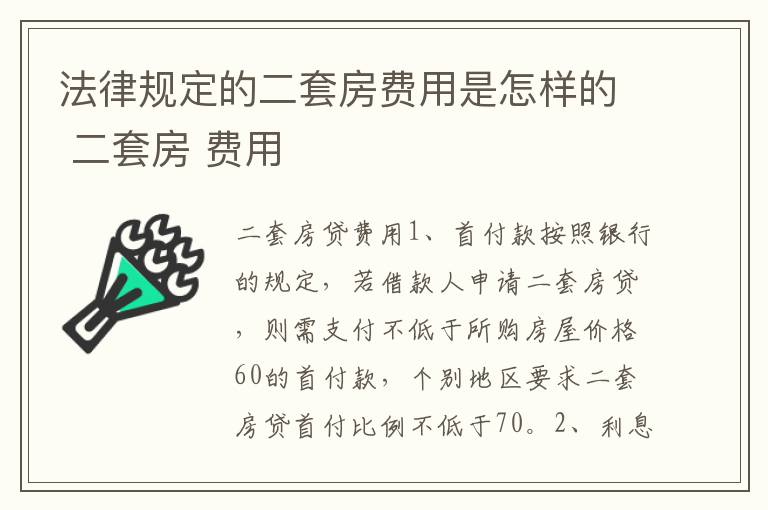 法律规定的二套房费用是怎样的 二套房 费用

二套房贷费用1、首付款按照银行的规定，若借款人申请二套房贷，则需支付不低于所购房屋价格60的首付款，个别地区要求二套房贷首付比例不低于70。2、利息